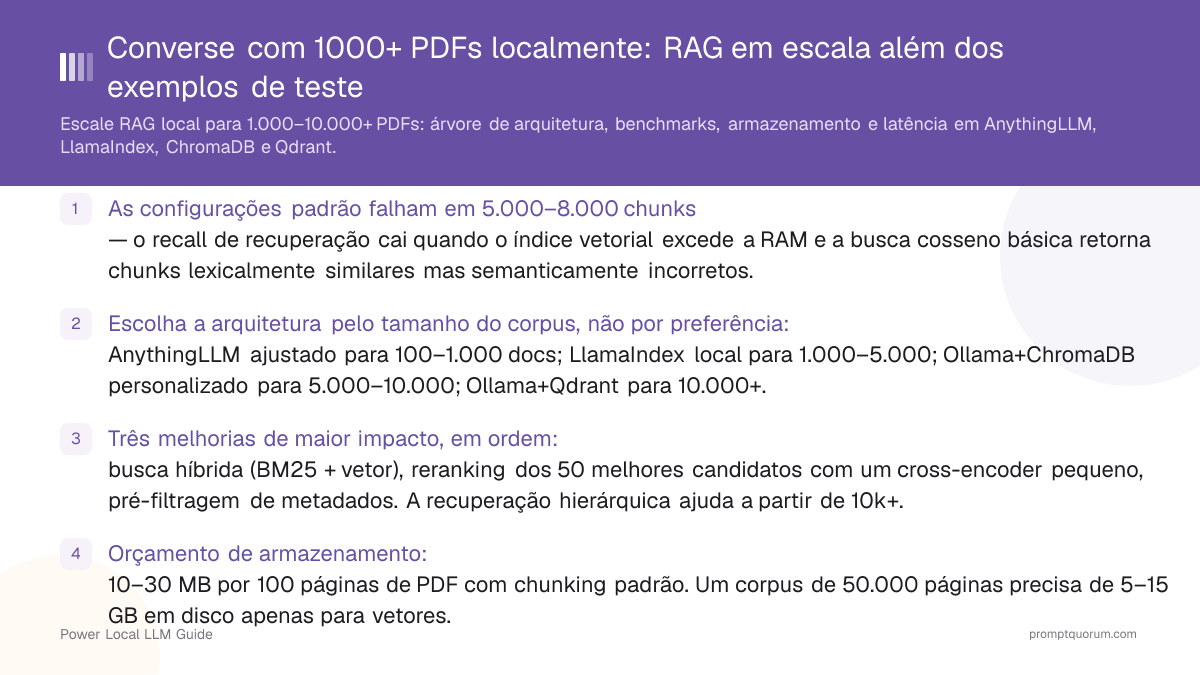 Converse com 1000+ PDFs localmente: RAG em escala além dos exemplos de teste

Escale RAG local para 1.000–10.000+ PDFs: árvore de arquitetura, benchmarks, armazenamento e latência em AnythingLLM, LlamaIndex, ChromaDB e Qdrant.

1 As configurações padrão falham em 5.000–8.000 chunks
— o recall de recuperação cai quando o índice vetorial excede a RAM e a busca cosseno básica retorna chunks lexicalmente similares mas semanticamente incorretos.

2 Escolha a arquitetura pelo tamanho do corpus, não por preferência:
AnythingLLM ajustado para 100–1.000 docs; LlamaIndex local para 1.000–5.000; Ollama+ChromaDB personalizado para 5.000–10.000; Ollama+Qdrant para 10.000+.

3 Três melhorias de maior impacto, em ordem:
busca híbrida (BM25 + vetor), reranking dos 50 melhores candidatos com um cross-encoder pequeno, pré-filtragem de metadados. A recuperação hierárquica ajuda a partir de 10k+.

4 Orçamento de armazenamento:
10–30 MB por 100 páginas de PDF com chunking padrão. Um corpus de 50.000 páginas precisa de 5–15 GB em disco apenas para vetores.

Power Local LLM Guide

promptquorum.com